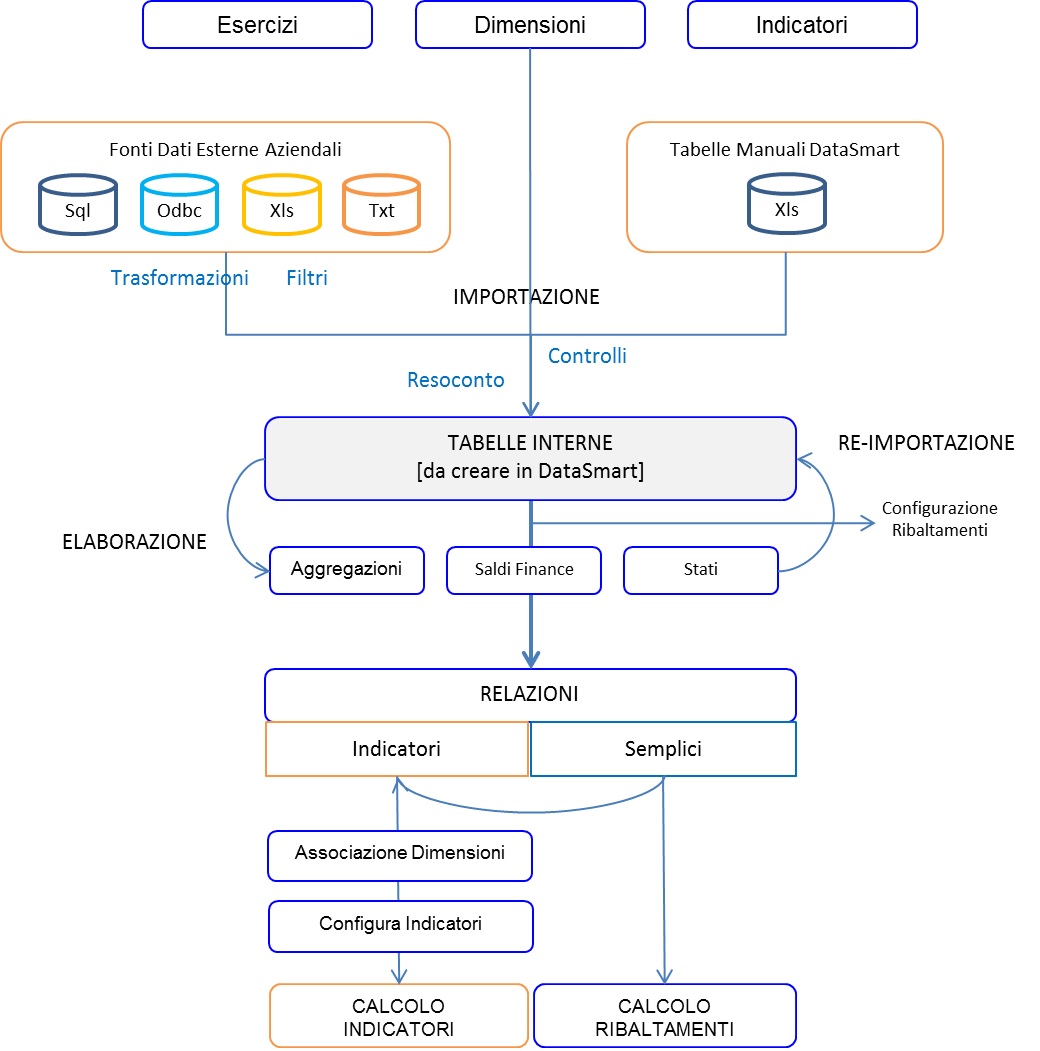 Esercizi

Dimensioni

Indicatori

Fonti Dati Esterne Aziendali

Sql

Odbc

Xls

Txt

Tabelle Manuali DataSmart

Xls

Trasformazioni

Filtri

IMPORTAZIONE

Controlli

Resoconto

TABELLE INTERNE
[da creare in DataSmart]

RE-IMPORTAZIONE

Configurazione Ribaltamenti

ELABORAZIONE

Aggregazioni

Saldi Finance

Stati

RELAZIONI

Indicatori

Semplici

Associazione Dimensioni

Configura Indicatori

CALCOLO INDICATORI

CALCOLO RIBALTAMENTI